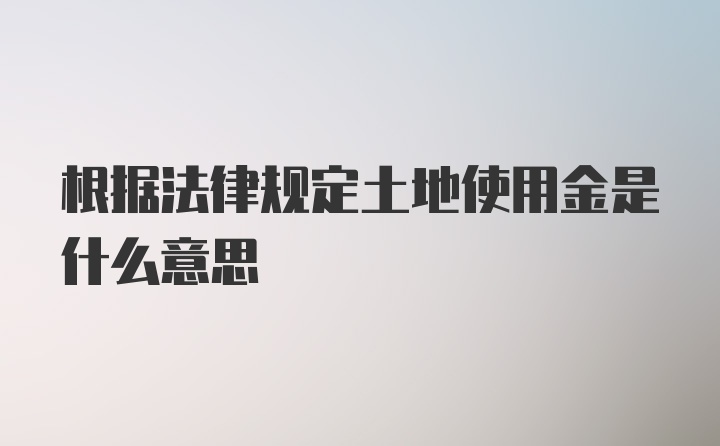 根据法律规定土地使用金是什么意思